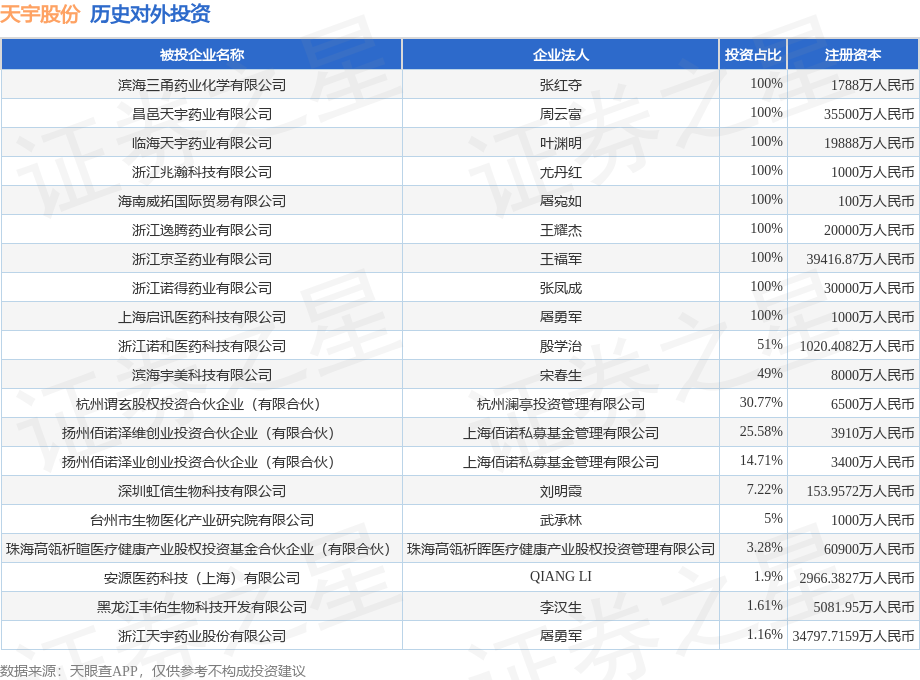 天宇股份 历史对外投资

| 被投企业名称 | 企业法人 | 投资占比 | 注册资本 |
|---|---|---|---|
| 滨海三甬药业化学有限公司 | 张红夺 | 100% | 1788万人民币 |
| 昌邑天宇药业有限公司 | 周云富 | 100% | 35500万人民币 |
| 临海天宇药业有限公司 | 叶渊明 | 100% | 19888万人民币 |
| 浙江兆瀚科技有限公司 | 尤丹红 | 100% | 1000万人民币 |
| 海南威拓国际贸易有限公司 | 屠宛如 | 100% | 100万人民币 |
| 浙江逸腾药业有限公司 | 王耀杰 | 100% | 20000万人民币 |
| 浙江京圣药业有限公司 | 王福军 | 100% | 39416.87万人民币 |
| 浙江诺得药业有限公司 | 张凤成 | 100% | 30000万人民币 |
| 上海启讯医药科技有限公司 | 屠勇军 | 100% | 1000万人民币 |
| 浙江诺和医药科技有限公司 | 殷学治 | 51% | 1020.4082万人民币 |
| 滨海宇美科技有限公司 | 宋春生 | 49% | 8000万人民币 |
| 杭州谓玄股权投资合伙企业（有限合伙） | 杭州澜亭投资管理有限公司 | 30.77% | 6500万人民币 |
| 扬州佰诺泽维创业投资合伙企业（有限合伙） | 上海佰诺私募基金管理有限公司 | 25.58% | 3910万人民币 |
| 扬州佰诺泽业创业投资合伙企业（有限合伙） | 上海佰诺私募基金管理有限公司 | 14.71% | 3400万人民币 |
| 深圳虹信生物科技有限公司 | 刘明霞 | 7.22% | 153.9572万人民币 |
| 台州市生物医化产业研究院有限公司 | 武承林 | 5% | 1000万人民币 |
| 珠海高瓴祈暄医疗健康产业股权投资基金合伙企业（有限合伙） | 珠海高瓴祈晖医疗健康产业股权投资管理有限公司 | 3.28% | 60900万人民币 |
| 安源医药科技（上海）有限公司 | QIANG LI | 1.9% | 2966.3827万人民币 |
| 黑龙江丰佑生物科技开发有限公司 | 李汉生 | 1.61% | 5081.95万人民币 |
| 浙江天宇药业股份有限公司 | 屠勇军 | 1.16% | 34797.7159万人民币 |

数据来源：天眼查APP，仅供参考不构成投资建议